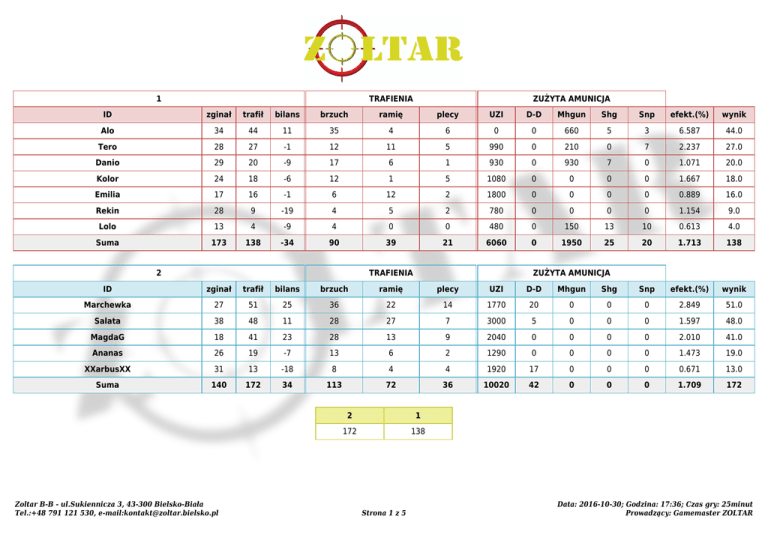 ZOLTAR

| 1 | | | | TRAFIENIA | | | ZUŻYTA AMUNICJA | | | | | | |
|---|---|---|---|---|---|---|---|---|---|---|---|---|---|
| ID | zginał | trafił | bilans | brzuch | ramię | plecy | UZI | D-D | Mhgun | Shg | Snp | efekt.(%) | wynik |
| Alo | 34 | 44 | 11 | 35 | 4 | 6 | 0 | 0 | 660 | 5 | 3 | 6.587 | 44.0 |
| Tero | 28 | 27 | -1 | 12 | 11 | 5 | 990 | 0 | 210 | 0 | 7 | 2.237 | 27.0 |
| Danio | 29 | 20 | -9 | 17 | 6 | 1 | 930 | 0 | 930 | 7 | 0 | 1.071 | 20.0 |
| Kolor | 24 | 18 | -6 | 12 | 1 | 5 | 1080 | 0 | 0 | 0 | 0 | 1.667 | 18.0 |
| Emilia | 17 | 16 | -1 | 6 | 12 | 2 | 1800 | 0 | 0 | 0 | 0 | 0.889 | 16.0 |
| Rekin | 28 | 9 | -19 | 4 | 5 | 2 | 780 | 0 | 0 | 0 | 0 | 1.154 | 9.0 |
| Lolo | 13 | 4 | -9 | 4 | 0 | 0 | 480 | 0 | 150 | 13 | 10 | 0.613 | 4.0 |
| Suma | 173 | 138 | -34 | 90 | 39 | 21 | 6060 | 0 | 1950 | 25 | 20 | 1.713 | 138 |

| 2 | | | | TRAFIENIA | | | ZUŻYTA AMUNICJA | | | | | | |
|---|---|---|---|---|---|---|---|---|---|---|---|---|---|
| ID | zginał | trafił | bilans | brzuch | ramię | plecy | UZI | D-D | Mhgun | Shg | Snp | efekt.(%) | wynik |
| Marchewka | 27 | 51 | 25 | 36 | 22 | 14 | 1770 | 20 | 0 | 0 | 0 | 2.849 | 51.0 |
| Salata | 38 | 48 | 11 | 28 | 27 | 7 | 3000 | 5 | 0 | 0 | 0 | 1.597 | 48.0 |
| MagdaG | 18 | 41 | 23 | 28 | 13 | 9 | 2040 | 0 | 0 | 0 | 0 | 2.010 | 41.0 |
| Ananas | 26 | 19 | -7 | 13 | 6 | 2 | 1290 | 0 | 0 | 0 | 0 | 1.473 | 19.0 |
| XXarbusXX | 31 | 13 | -18 | 8 | 4 | 4 | 1920 | 17 | 0 | 0 | 0 | 0.671 | 13.0 |
| Suma | 140 | 172 | 34 | 113 | 72 | 36 | 10020 | 42 | 0 | 0 | 0 | 1.709 | 172 |

| 2 | 1 |
|---|---|
| 172 | 138 |

Zoltar B-B - ul.Sukiennicza 3, 43-300 Bielsko-Biała
Tel.:+48 791 121 530, e-mail:kontakt@zoltar.bielsko.pl

Strona 1 z 5

Data: 2016-10-30; Godzina: 17:36; Czas gry: 25minut
Prowadzący: Gamemaster ZOLTAR